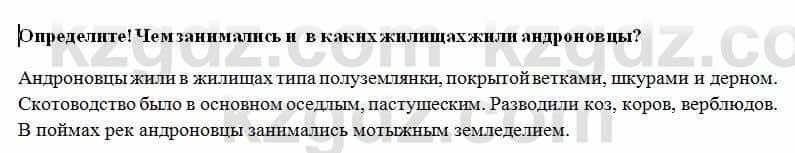 Определите! Чем занимались и в каких жилищах жили андроновцы?

Андроновцы жили в жилищах типа полуземлянки, покрытой ветками, шкурами и дерном. Скотоводство было в основном оседлым, пастушеским. Разводили коз, коров, верблюдов. В поймах рек андроновцы занимались мотыжным земледелием.

kzgdz.com kzgdz.com kzgdz.com